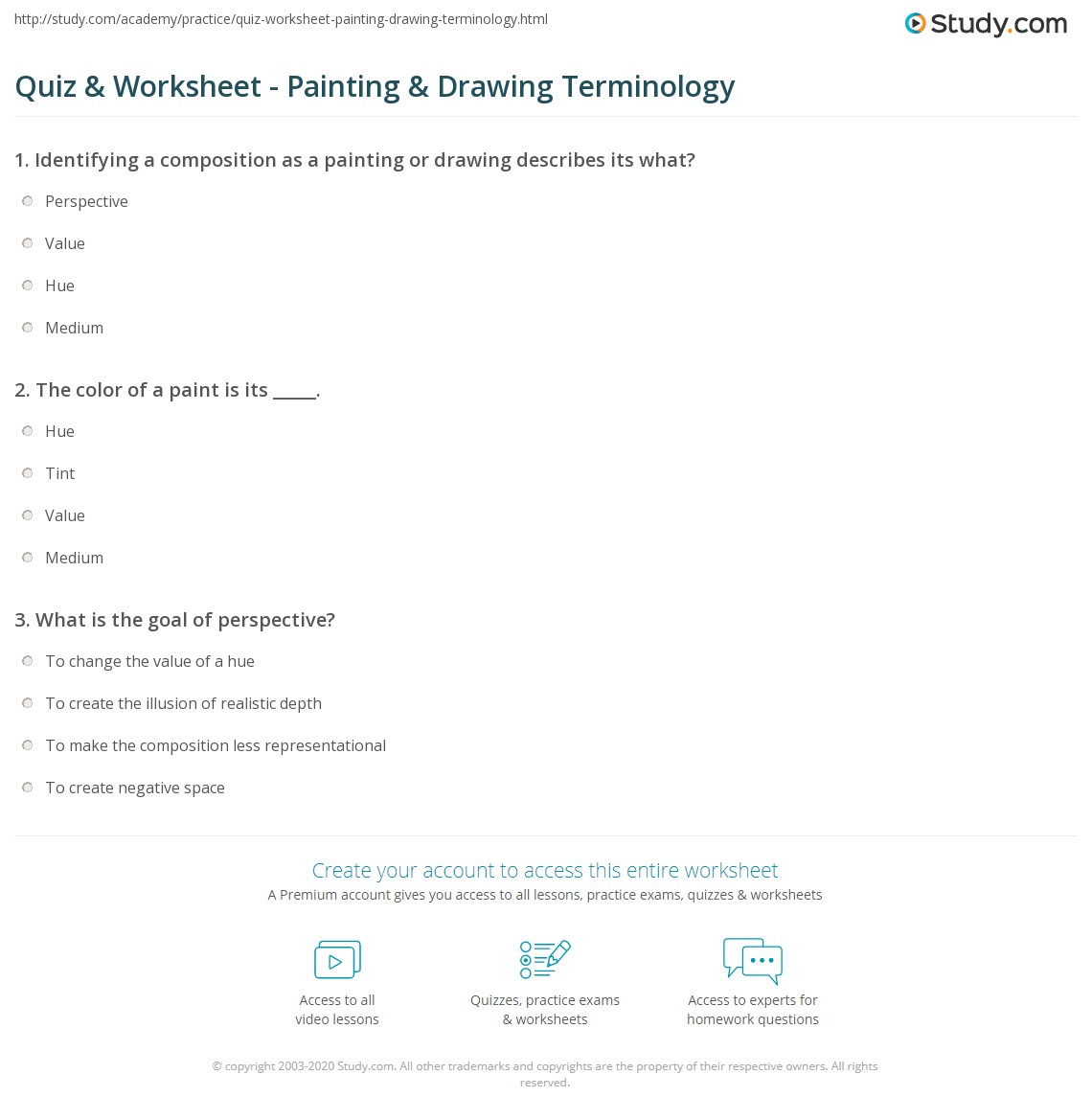 http://study.com/academy/practice/quiz-worksheet-painting-drawing-terminology.html

Study.com

Quiz & Worksheet - Painting & Drawing Terminology

1. Identifying a composition as a painting or drawing describes its what?

Perspective

Value

Hue

Medium

2. The color of a paint is its _____.

Hue

Tint

Value

Medium

3. What is the goal of perspective?

To change the value of a hue

To create the illusion of realistic depth

To make the composition less representational

To create negative space

Create your account to access this entire worksheet

A Premium account gives you access to all lessons, practice exams, quizzes & worksheets

Access to all video lessons

Quizzes, practice exams & worksheets

Access to experts for homework questions

© copyright 2003-2020 Study.com. All other trademarks and copyrights are the property of their respective owners. All rights reserved.